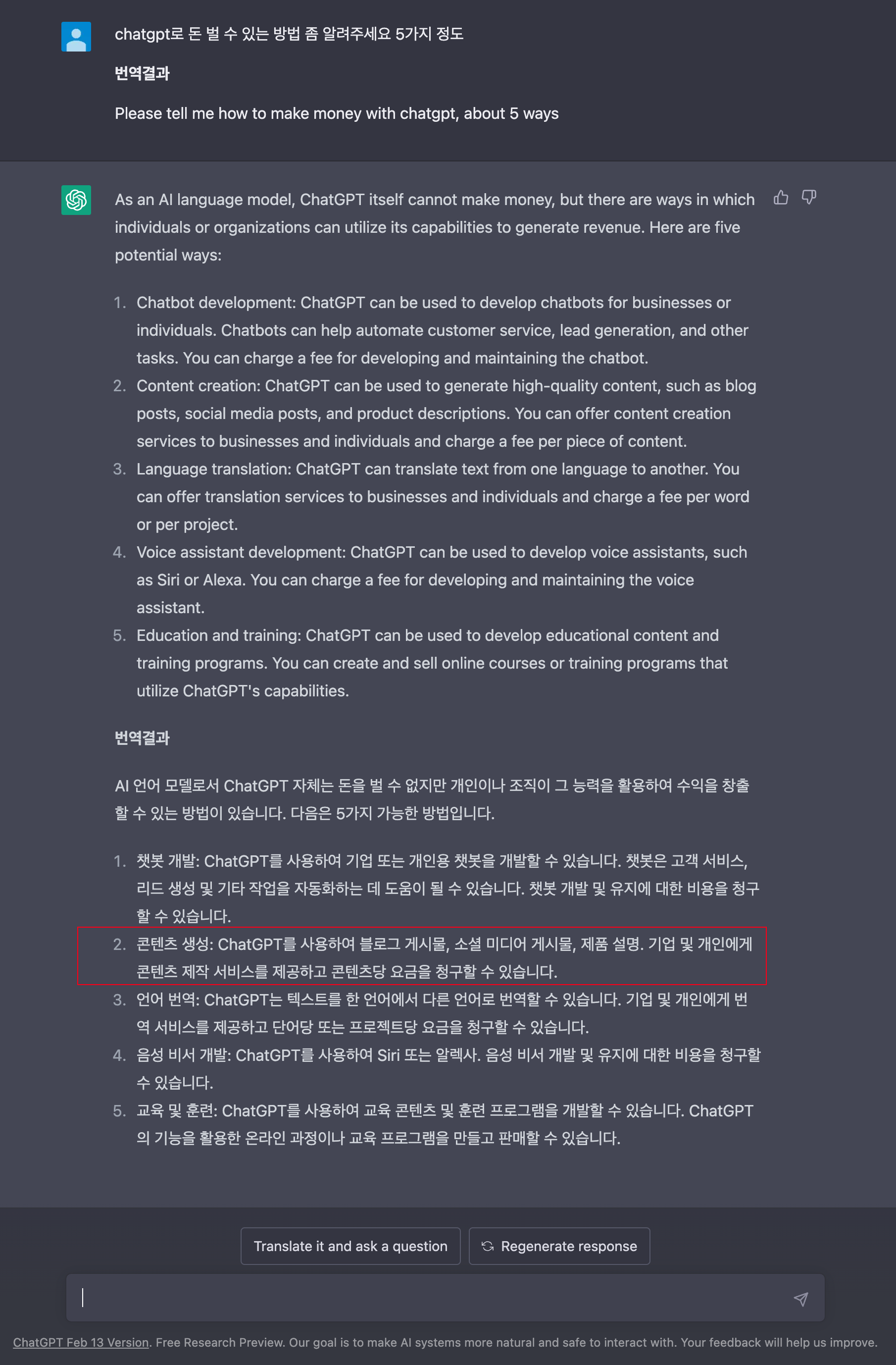 chatgpt로 돈 벌 수 있는 방법 좀 알려주세요 5가지 정도

번역결과

Please tell me how to make money with chatgpt, about 5 ways

As an AI language model, ChatGPT itself cannot make money, but there are ways in which individuals or organizations can utilize its capabilities to generate revenue. Here are five potential ways:

1. Chatbot development: ChatGPT can be used to develop chatbots for businesses or individuals. Chatbots can help automate customer service, lead generation, and other tasks. You can charge a fee for developing and maintaining the chatbot.
2. Content creation: ChatGPT can be used to generate high-quality content, such as blog posts, social media posts, and product descriptions. You can offer content creation services to businesses and individuals and charge a fee per piece of content.
3. Language translation: ChatGPT can translate text from one language to another. You can offer translation services to businesses and individuals and charge a fee per word or per project.
4. Voice assistant development: ChatGPT can be used to develop voice assistants, such as Siri or Alexa. You can charge a fee for developing and maintaining the voice assistant.
5. Education and training: ChatGPT can be used to develop educational content and training programs. You can create and sell online courses or training programs that utilize ChatGPT's capabilities.

번역결과

AI 언어 모델로서 ChatGPT 자체는 돈을 벌 수 없지만 개인이나 조직이 그 능력을 활용하여 수익을 창출할 수 있는 방법이 있습니다. 다음은 5가지 가능한 방법입니다.

1. 챗봇 개발: ChatGPT를 사용하여 기업 또는 개인용 챗봇을 개발할 수 있습니다. 챗봇은 고객 서비스, 리드 생성 및 기타 작업을 자동화하는 데 도움이 될 수 있습니다. 챗봇 개발 및 유지에 대한 비용을 청구할 수 있습니다.
2. 콘텐츠 생성: ChatGPT를 사용하여 블로그 게시물, 소셜 미디어 게시물, 제품 설명. 기업 및 개인에게 콘텐츠 제작 서비스를 제공하고 콘텐츠당 요금을 청구할 수 있습니다.
3. 언어 번역: ChatGPT는 텍스트를 한 언어에서 다른 언어로 번역할 수 있습니다. 기업 및 개인에게 번역 서비스를 제공하고 단어당 또는 프로젝트당 요금을 청구할 수 있습니다.
4. 음성 비서 개발: ChatGPT를 사용하여 Siri 또는 알렉사. 음성 비서 개발 및 유지에 대한 비용을 청구할 수 있습니다.
5. 교육 및 훈련: ChatGPT를 사용하여 교육 콘텐츠 및 훈련 프로그램을 개발할 수 있습니다. ChatGPT의 기능을 활용한 온라인 과정이나 교육 프로그램을 만들고 판매할 수 있습니다.

Translate it and ask a question

Regenerate response

ChatGPT Feb 13 Version. Free Research Preview. Our goal is to make AI systems more natural and safe to interact with. Your feedback will help us improve.